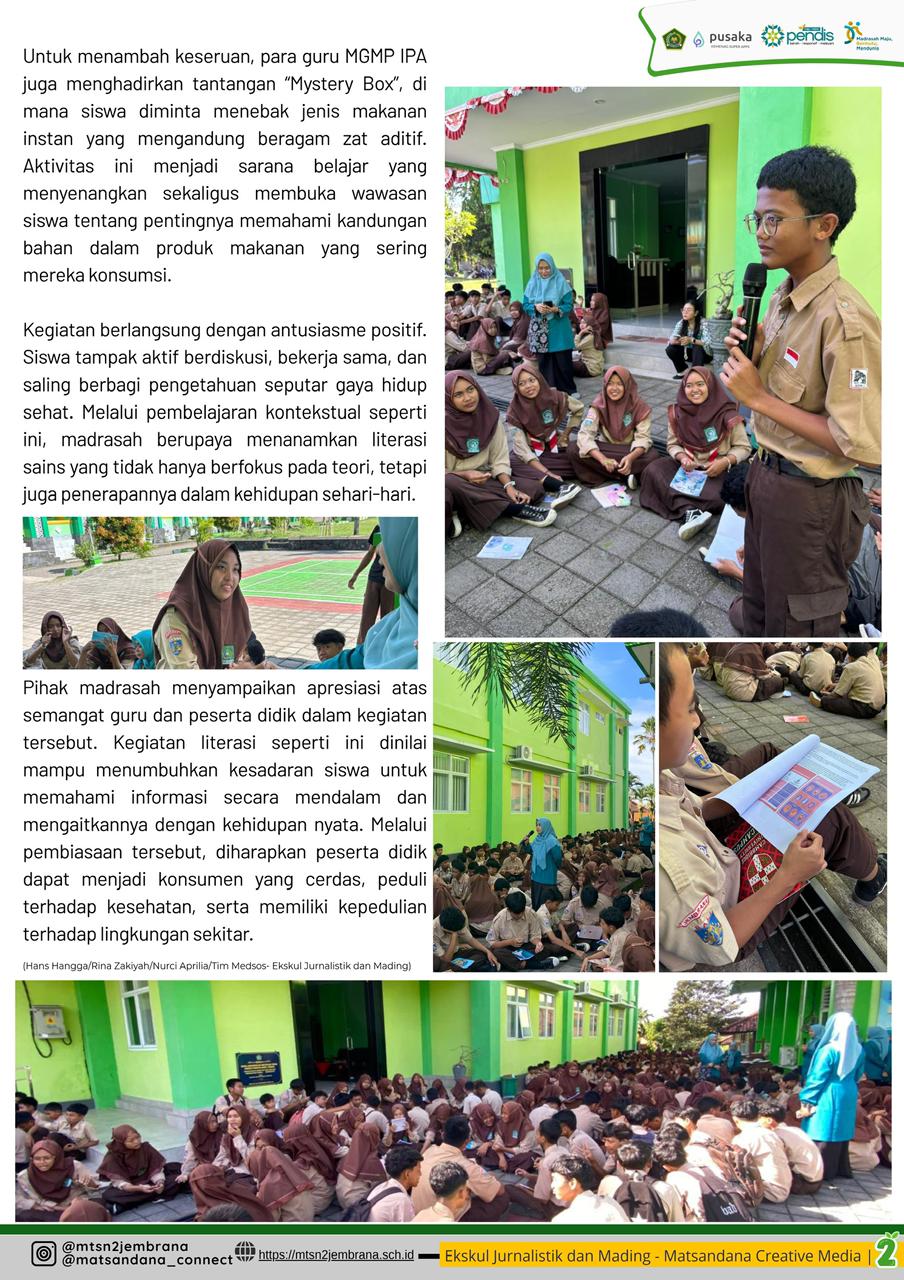 pusaka

pendis

Madrasah Maju, Bermutu, Mendunia

Untuk menambah keseruan, para guru MGMP IPA juga menghadirkan tantangan "Mystery Box", di mana siswa diminta menebak jenis makanan instan yang mengandung beragam zat aditif. Aktivitas ini menjadi sarana belajar yang menyenangkan sekaligus membuka wawasan siswa tentang pentingnya memahami kandungan bahan dalam produk makanan yang sering mereka konsumsi.

Kegiatan berlangsung dengan antusiasme positif. Siswa tampak aktif berdiskusi, bekerja sama, dan saling berbagi pengetahuan seputar gaya hidup sehat. Melalui pembelajaran kontekstual seperti ini, madrasah berupaya menanamkan literasi sains yang tidak hanya berfokus pada teori, tetapi juga penerapannya dalam kehidupan sehari-hari.

Pihak madrasah menyampaikan apresiasi atas semangat guru dan peserta didik dalam kegiatan tersebut. Kegiatan literasi seperti ini dinilai mampu menumbuhkan kesadaran siswa untuk memahami informasi secara mendalam dan mengaitkannya dengan kehidupan nyata. Melalui pembiasaan tersebut, diharapkan peserta didik dapat menjadi konsumen yang cerdas, peduli terhadap kesehatan, serta memiliki kepedulian terhadap lingkungan sekitar.

(Hans Hangga/Rina Zakiyah/Nurci Aprilia/Tim Medsos- Ekskul Jurnalistik dan Mading)

@mtsn2jembrana
@matsandana_connect
https://mtsn2jembrana.sch.id
Ekskul Jurnalistik dan Mading - Matsandana Creative Media | 2